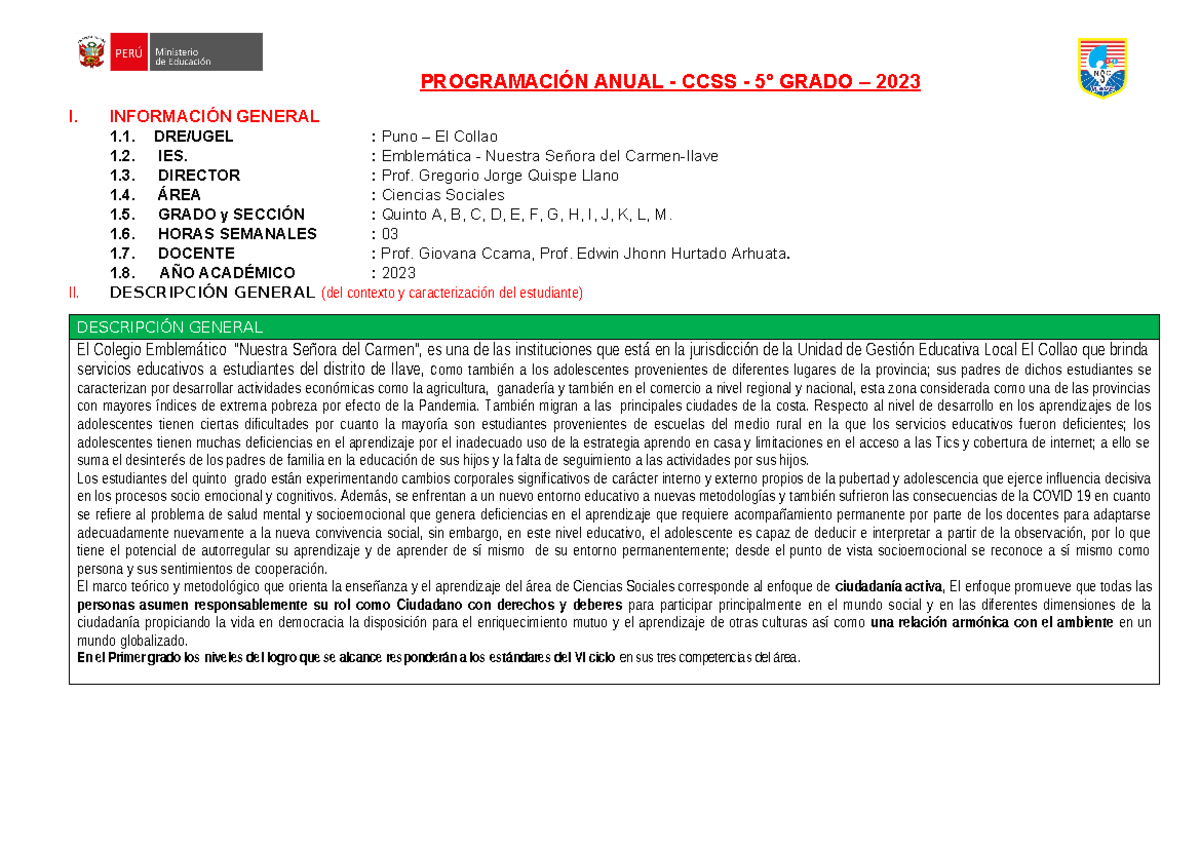 PERÚ Ministerio de Educación

PROGRAMACIÓN ANUAL - CCSS - 5° GRADO – 2023

I. INFORMACIÓN GENERAL
1.1. DRE/UGEL : Puno – El Collao
1.2. IES. : Emblemática - Nuestra Señora del Carmen-Ilave
1.3. DIRECTOR : Prof. Gregorio Jorge Quispe Llano
1.4. ÁREA : Ciencias Sociales
1.5. GRADO y SECCIÓN : Quinto A, B, C, D, E, F, G, H, I, J, K, L, M.
1.6. HORAS SEMANALES : 03
1.7. DOCENTE : Prof. Giovana Ccama, Prof. Edwin Jhonn Hurtado Arhuata.
1.8. AÑO ACADÉMICO : 2023
II. DESCRIPCIÓN GENERAL (del contexto y caracterización del estudiante)

DESCRIPCIÓN GENERAL

El Colegio Emblemático "Nuestra Señora del Carmen", es una de las instituciones que está en la jurisdicción de la Unidad de Gestión Educativa Local El Collao que brinda servicios educativos a estudiantes del distrito de Ilave, como también a los adolescentes provenientes de diferentes lugares de la provincia; sus padres de dichos estudiantes se caracterizan por desarrollar actividades económicas como la agricultura, ganadería y también en el comercio a nivel regional y nacional, esta zona considerada como una de las provincias con mayores índices de extrema pobreza por efecto de la Pandemia. También migran a las principales ciudades de la costa. Respecto al nivel de desarrollo en los aprendizajes de los adolescentes tienen ciertas dificultades por cuanto la mayoría son estudiantes provenientes de escuelas del medio rural en la que los servicios educativos fueron deficientes; los adolescentes tienen muchas deficiencias en el aprendizaje por el inadecuado uso de la estrategia aprendo en casa y limitaciones en el acceso a las Tics y cobertura de internet; a ello se suma el desinterés de los padres de familia en la educación de sus hijos y la falta de seguimiento a las actividades por sus hijos.
Los estudiantes del quinto grado están experimentando cambios corporales significativos de carácter interno y externo propios de la pubertad y adolescencia que ejerce influencia decisiva en los procesos socio emocional y cognitivos. Además, se enfrentan a un nuevo entorno educativo a nuevas metodologías y también sufrieron las consecuencias de la COVID 19 en cuanto se refiere al problema de salud mental y socioemocional que genera deficiencias en el aprendizaje que requiere acompañamiento permanente por parte de los docentes para adaptarse adecuadamente nuevamente a la nueva convivencia social, sin embargo, en este nivel educativo, el adolescente es capaz de deducir e interpretar a partir de la observación, por lo que tiene el potencial de autorregular su aprendizaje y de aprender de sí mismo de su entorno permanentemente; desde el punto de vista socioemocional se reconoce a sí mismo como persona y sus sentimientos de cooperación.
El marco teórico y metodológico que orienta la enseñanza y el aprendizaje del área de Ciencias Sociales corresponde al enfoque de ciudadanía activa, El enfoque promueve que todas las personas asumen responsablemente su rol como Ciudadano con derechos y deberes para participar principalmente en el mundo social y en las diferentes dimensiones de la ciudadanía propiciando la vida en democracia la disposición para el enriquecimiento mutuo y el aprendizaje de otras culturas así como una relación armónica con el ambiente en un mundo globalizado.
En el Primer grado los niveles de logro que se alcance responderán a los estándares del VI ciclo en sus tres competencias del área.